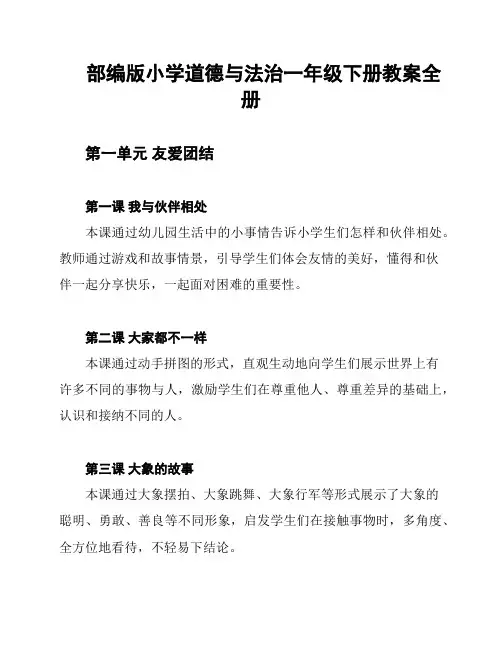 部编版小学道德与法治一年级下册教案全册

第一单元 友爱团结

第一课 我与伙伴相处

本课通过幼儿园生活中的小事情告诉小学生们怎样和伙伴相处。教师通过游戏和故事情景，引导学生们体会友情的美好，懂得和伙伴一起分享快乐，一起面对困难的重要性。

第二课 大家都不一样

本课通过动手拼图的形式，直观生动地向学生们展示世界上有许多不同的事物与人，激励学生们在尊重他人、尊重差异的基础上，认识和接纳不同的人。

第三课 大象的故事

本课通过大象摆拍、大象跳舞、大象行军等形式展示了大象的聪明、勇敢、善良等不同形象，启发学生们在接触事物时，多角度、全方位地看待，不轻易下结论。